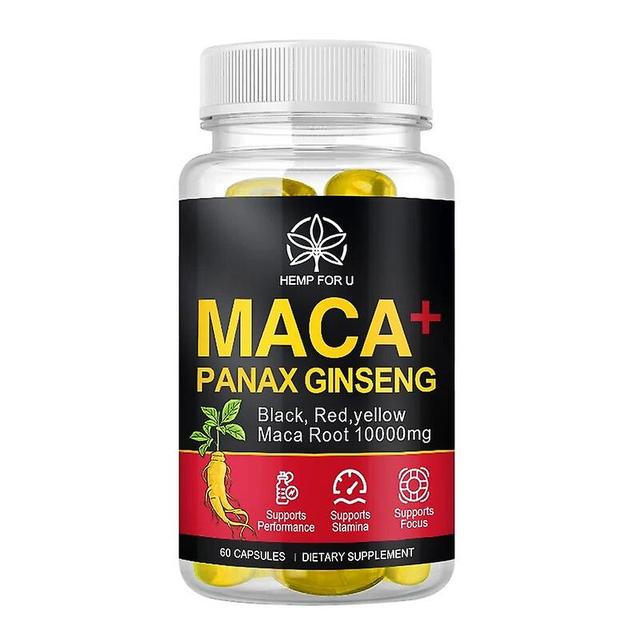 HEMP FOR U

MACA+
PANAX GINSENG

Black, Red,yellow
Maca Root 10000mg

Supports Performance

Supports Stamina

Supports Focus

60 CAPSULES | DIETARY SUPPLEMENT